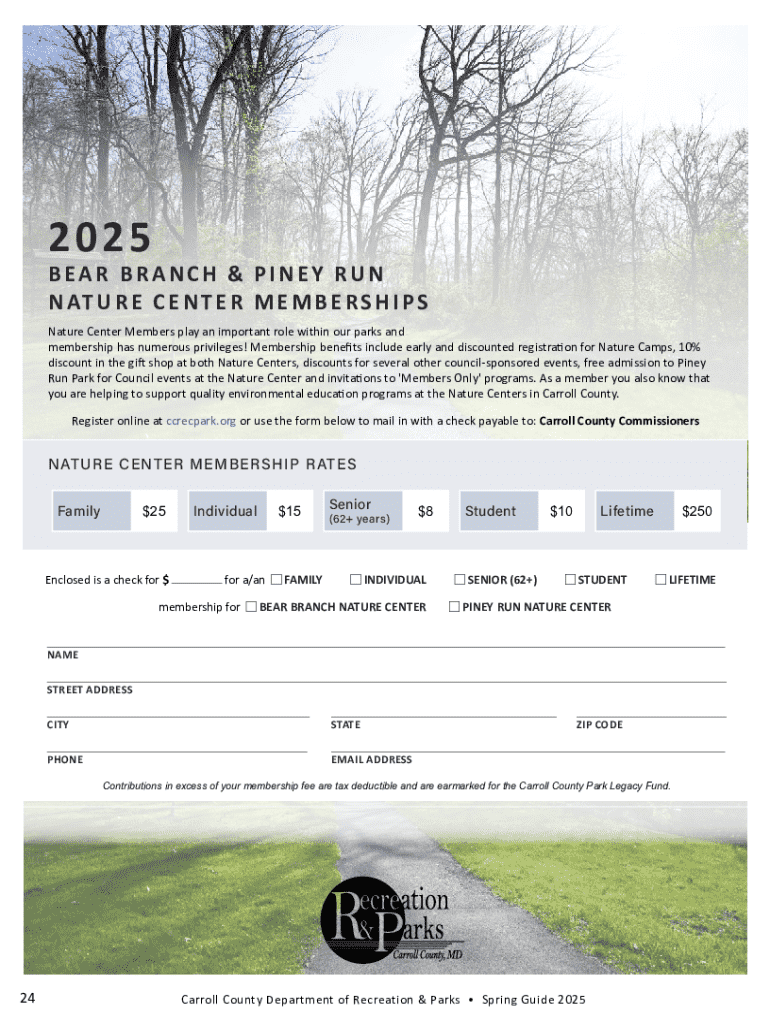 2025

BEAR BRANCH & PINEY RUN NATURE CENTER MEMBERSHIPS

Nature Center Members play an important role within our parks and membership has numerous privileges! Membership benefits include early and discounted registration for Nature Camps, 10% discount in the gift shop at both Nature Centers, discounts for several other council-sponsored events, free admission to Piney Run Park for Council events at the Nature Center and invitations to 'Members Only' programs. As a member you also know that you are helping to support quality environmental education programs at the Nature Centers in Carroll County.

Register online at ccrecpark.org or use the form below to mail in with a check payable to: Carroll County Commissioners

NATURE CENTER MEMBERSHIP RATES

| Family | $25 | Individual | $15 | Senior (62+ years) | $8 | Student | $10 | Lifetime | $250 |
|---|---|---|---|---|---|---|---|---|---|

Enclosed is a check for $ ________ for a/an ☐ FAMILY ☐ INDIVIDUAL ☐ SENIOR (62+) ☐ STUDENT ☐ LIFETIME

membership for ☐ BEAR BRANCH NATURE CENTER ☐ PINEY RUN NATURE CENTER

NAME

STREET ADDRESS

CITY

STATE

ZIP CODE

PHONE

EMAIL ADDRESS

Contributions in excess of your membership fee are tax deductible and are earmarked for the Carroll County Park Legacy Fund.

Recreation & Parks Carroll County, MD

24

Carroll County Department of Recreation & Parks • Spring Guide 2025